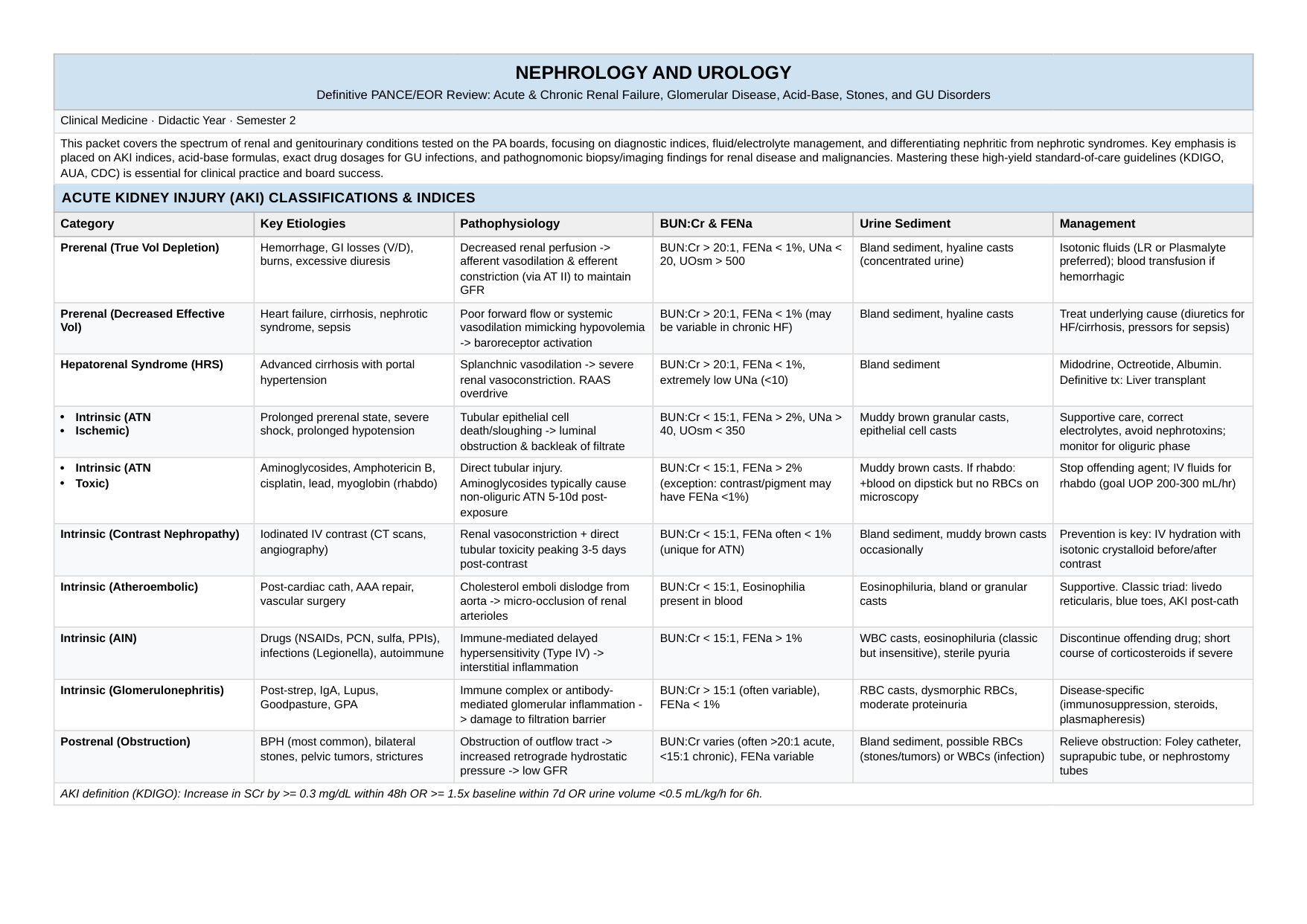 NEPHROLOGY AND UROLOGY

Definitive PANCE/EOR Review: Acute & Chronic Renal Failure, Glomerular Disease, Acid-Base, Stones, and GU Disorders

Clinical Medicine · Didactic Year · Semester 2

This packet covers the spectrum of renal and genitourinary conditions tested on the PA boards, focusing on diagnostic indices, fluid/electrolyte management, and differentiating nephritic from nephrotic syndromes. Key emphasis is placed on AKI indices, acid-base formulas, exact drug dosages for GU infections, and pathognomonic biopsy/imaging findings for renal disease and malignancies. Mastering these high-yield standard-of-care guidelines (KDIGO, AUA, CDC) is essential for clinical practice and board success.

ACUTE KIDNEY INJURY (AKI) CLASSIFICATIONS & INDICES

| Category | Key Etiologies | Pathophysiology | BUN:Cr & FENa | Urine Sediment | Management |
|---|---|---|---|---|---|
| Prerenal (True Vol Depletion) | Hemorrhage, GI losses (V/D), burns, excessive diuresis | Decreased renal perfusion -> afferent vasodilation & efferent constriction (via AT II) to maintain GFR | BUN:Cr > 20:1, FENa < 1%, UNa < 20, UOsm > 500 | Bland sediment, hyaline casts (concentrated urine) | Isotonic fluids (LR or Plasmalyte preferred); blood transfusion if hemorrhagic |
| Prerenal (Decreased Effective Vol) | Heart failure, cirrhosis, nephrotic syndrome, sepsis | Poor forward flow or systemic vasodilation mimicking hypovolemia -> baroreceptor activation | BUN:Cr > 20:1, FENa < 1% (may be variable in chronic HF) | Bland sediment, hyaline casts | Treat underlying cause (diuretics for HF/cirrhosis, pressors for sepsis) |
| Hepatorenal Syndrome (HRS) | Advanced cirrhosis with portal hypertension | Splanchnic vasodilation -> severe renal vasoconstriction. RAAS overdrive | BUN:Cr > 20:1, FENa < 1%, extremely low UNa (<10) | Bland sediment | Midodrine, Octreotide, Albumin. Definitive tx: Liver transplant |
| • Intrinsic (ATN • Ischemic) | Prolonged prerenal state, severe shock, prolonged hypotension | Tubular epithelial cell death/sloughing -> luminal obstruction & backleak of filtrate | BUN:Cr < 15:1, FENa > 2%, UNa > 40, UOsm < 350 | Muddy brown granular casts, epithelial cell casts | Supportive care, correct electrolytes, avoid nephrotoxins; monitor for oliguric phase |
| • Intrinsic (ATN • Toxic) | Aminoglycosides, Amphotericin B, cisplatin, lead, myoglobin (rhabdo) | Direct tubular injury. Aminoglycosides typically cause non-oliguric ATN 5-10d post-exposure | BUN:Cr < 15:1, FENa > 2% (exception: contrast/pigment may have FENa <1%) | Muddy brown casts. If rhabdo: +blood on dipstick but no RBCs on microscopy | Stop offending agent; IV fluids for rhabdo (goal UOP 200-300 mL/hr) |
| Intrinsic (Contrast Nephropathy) | Iodinated IV contrast (CT scans, angiography) | Renal vasoconstriction + direct tubular toxicity peaking 3-5 days post-contrast | BUN:Cr < 15:1, FENa often < 1% (unique for ATN) | Bland sediment, muddy brown casts occasionally | Prevention is key: IV hydration with isotonic crystalloid before/after contrast |
| Intrinsic (Atheroembolic) | Post-cardiac cath, AAA repair, vascular surgery | Cholesterol emboli dislodge from aorta -> micro-occlusion of renal arterioles | BUN:Cr < 15:1, Eosinophilia present in blood | Eosinophiluria, bland or granular casts | Supportive. Classic triad: livedo reticularis, blue toes, AKI post-cath |
| Intrinsic (AIN) | Drugs (NSAIDs, PCN, sulfa, PPIs), infections (Legionella), autoimmune | Immune-mediated delayed hypersensitivity (Type IV) -> interstitial inflammation | BUN:Cr < 15:1, FENa > 1% | WBC casts, eosinophiluria (classic but insensitive), sterile pyuria | Discontinue offending drug; short course of corticosteroids if severe |
| Intrinsic (Glomerulonephritis) | Post-strep, IgA, Lupus, Goodpasture, GPA | Immune complex or antibody-mediated glomerular inflammation -> damage to filtration barrier | BUN:Cr > 15:1 (often variable), FENa < 1% | RBC casts, dysmorphic RBCs, moderate proteinuria | Disease-specific (immunosuppression, steroids, plasmapheresis) |
| Postrenal (Obstruction) | BPH (most common), bilateral stones, pelvic tumors, strictures | Obstruction of outflow tract -> increased retrograde hydrostatic pressure -> low GFR | BUN:Cr varies (often >20:1 acute, <15:1 chronic), FENa variable | Bland sediment, possible RBCs (stones/tumors) or WBCs (infection) | Relieve obstruction: Foley catheter, suprapubic tube, or nephrostomy tubes |

AKI definition (KDIGO): Increase in SCr by >= 0.3 mg/dL within 48h OR >= 1.5x baseline within 7d OR urine volume <0.5 mL/kg/h for 6h.